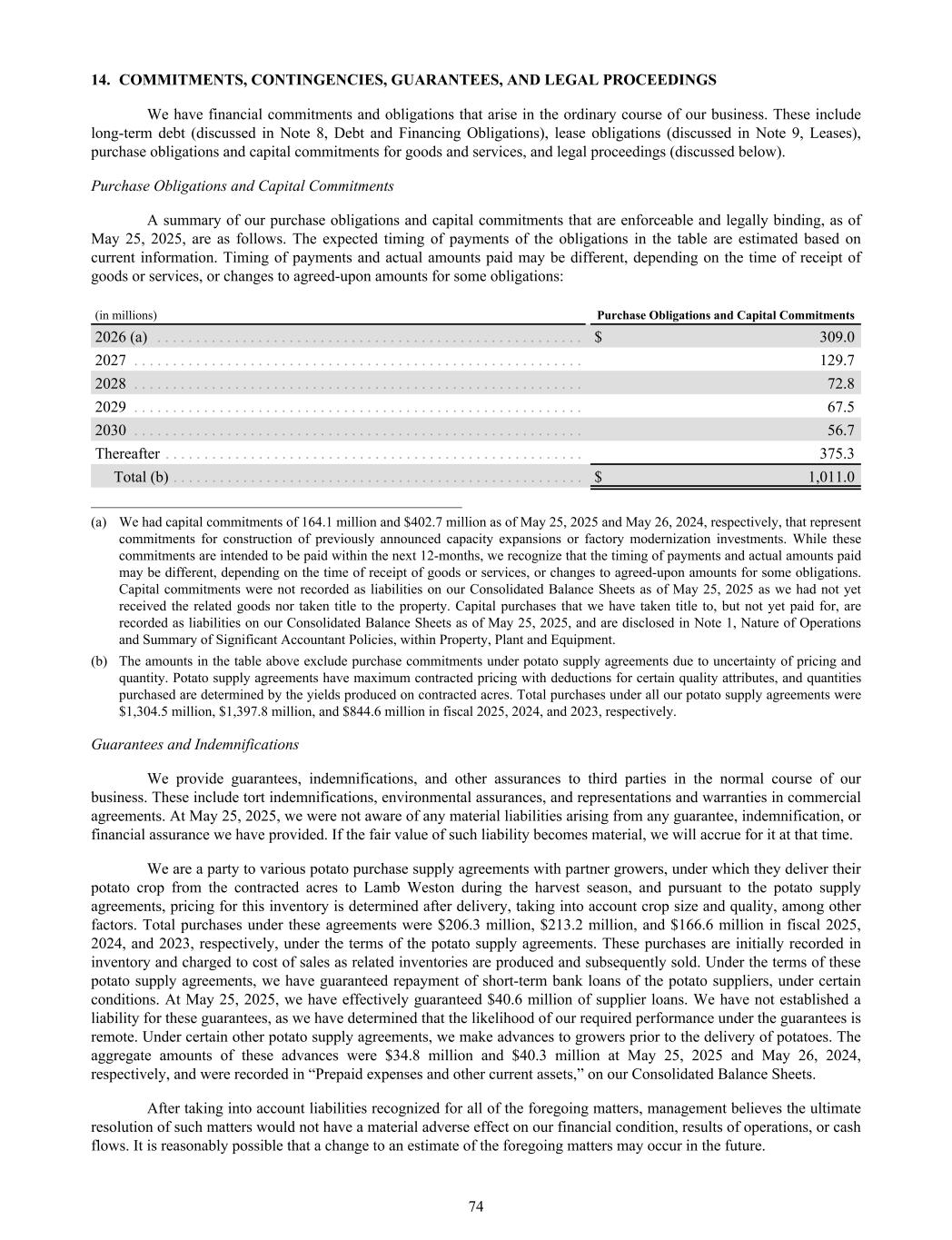 14. COMMITMENTS, CONTINGENCIES, GUARANTEES, AND LEGAL PROCEEDINGS

We have financial commitments and obligations that arise in the ordinary course of our business. These include long-term debt (discussed in Note 8, Debt and Financing Obligations), lease obligations (discussed in Note 9, Leases), purchase obligations and capital commitments for goods and services, and legal proceedings (discussed below).

Purchase Obligations and Capital Commitments

A summary of our purchase obligations and capital commitments that are enforceable and legally binding, as of May 25, 2025, are as follows. The expected timing of payments of the obligations in the table are estimated based on current information. Timing of payments and actual amounts paid may be different, depending on the time of receipt of goods or services, or changes to agreed-upon amounts for some obligations:

| (in millions) | Purchase Obligations and Capital Commitments |
|---|---|
| 2026 (a) | $ 309.0 |
| 2027 | 129.7 |
| 2028 | 72.8 |
| 2029 | 67.5 |
| 2030 | 56.7 |
| Thereafter | 375.3 |
| Total (b) | $ 1,011.0 |

(a) We had capital commitments of 164.1 million and $402.7 million as of May 25, 2025 and May 26, 2024, respectively, that represent commitments for construction of previously announced capacity expansions or factory modernization investments. While these commitments are intended to be paid within the next 12-months, we recognize that the timing of payments and actual amounts paid may be different, depending on the time of receipt of goods or services, or changes to agreed-upon amounts for some obligations. Capital commitments were not recorded as liabilities on our Consolidated Balance Sheets as of May 25, 2025 as we had not yet received the related goods nor taken title to the property. Capital purchases that we have taken title to, but not yet paid for, are recorded as liabilities on our Consolidated Balance Sheets as of May 25, 2025, and are disclosed in Note 1, Nature of Operations and Summary of Significant Accountant Policies, within Property, Plant and Equipment.

(b) The amounts in the table above exclude purchase commitments under potato supply agreements due to uncertainty of pricing and quantity. Potato supply agreements have maximum contracted pricing with deductions for certain quality attributes, and quantities purchased are determined by the yields produced on contracted acres. Total purchases under all our potato supply agreements were $1,304.5 million, $1,397.8 million, and $844.6 million in fiscal 2025, 2024, and 2023, respectively.

Guarantees and Indemnifications

We provide guarantees, indemnifications, and other assurances to third parties in the normal course of our business. These include tort indemnifications, environmental assurances, and representations and warranties in commercial agreements. At May 25, 2025, we were not aware of any material liabilities arising from any guarantee, indemnification, or financial assurance we have provided. If the fair value of such liability becomes material, we will accrue for it at that time.

We are a party to various potato purchase supply agreements with partner growers, under which they deliver their potato crop from the contracted acres to Lamb Weston during the harvest season, and pursuant to the potato supply agreements, pricing for this inventory is determined after delivery, taking into account crop size and quality, among other factors. Total purchases under these agreements were $206.3 million, $213.2 million, and $166.6 million in fiscal 2025, 2024, and 2023, respectively, under the terms of the potato supply agreements. These purchases are initially recorded in inventory and charged to cost of sales as related inventories are produced and subsequently sold. Under the terms of these potato supply agreements, we have guaranteed repayment of short-term bank loans of the potato suppliers, under certain conditions. At May 25, 2025, we have effectively guaranteed $40.6 million of supplier loans. We have not established a liability for these guarantees, as we have determined that the likelihood of our required performance under the guarantees is remote. Under certain other potato supply agreements, we make advances to growers prior to the delivery of potatoes. The aggregate amounts of these advances were $34.8 million and $40.3 million at May 25, 2025 and May 26, 2024, respectively, and were recorded in “Prepaid expenses and other current assets,” on our Consolidated Balance Sheets.

After taking into account liabilities recognized for all of the foregoing matters, management believes the ultimate resolution of such matters would not have a material adverse effect on our financial condition, results of operations, or cash flows. It is reasonably possible that a change to an estimate of the foregoing matters may occur in the future.

74